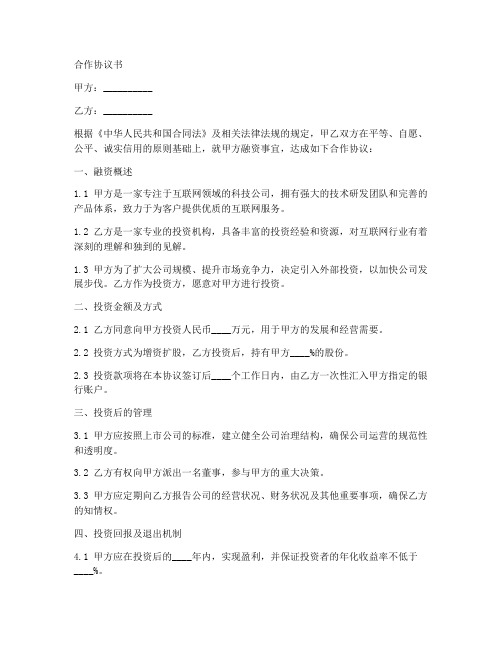 合作协议书

甲方：__________

乙方：__________

根据《中华人民共和国合同法》及相关法律法规的规定，甲乙双方在平等、自愿、公平、诚实信用的原则基础上，就甲方融资事宜，达成如下合作协议：

一、融资概述

1.1 甲方是一家专注于互联网领域的科技公司，拥有强大的技术研发团队和完善的产品体系，致力于为客户提供优质的互联网服务。

1.2 乙方是一家专业的投资机构，具备丰富的投资经验和资源，对互联网行业有着深刻的理解和独到的见解。

1.3 甲方为了扩大公司规模、提升市场竞争力，决定引入外部投资，以加快公司发展步伐。乙方作为投资方，愿意对甲方进行投资。

二、投资金额及方式

2.1 乙方同意向甲方投资人民币____万元，用于甲方的发展和经营需要。

2.2 投资方式为增资扩股，乙方投资后，持有甲方____%的股份。

2.3 投资款项将在本协议签订后____个工作日内，由乙方一次性汇入甲方指定的银行账户。

三、投资后的管理

3.1 甲方应按照上市公司的标准，建立健全公司治理结构，确保公司运营的规范性和透明度。

3.2 乙方有权向甲方派出一名董事，参与甲方的重大决策。

3.3 甲方应定期向乙方报告公司的经营状况、财务状况及其他重要事项，确保乙方的知情权。

四、投资回报及退出机制

4.1 甲方应在投资后的____年内，实现盈利，并保证投资者的年化收益率不低于____%。